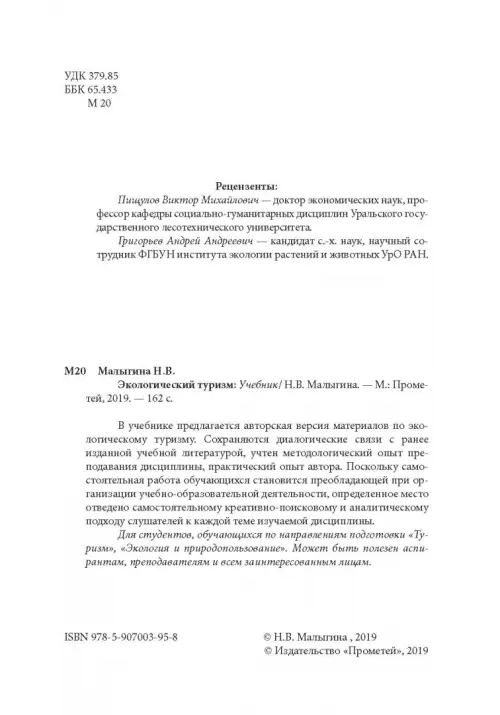 УДК 379.85
ББК 65.433
М 20

Рецензенты:
Пищулов Виктор Михайлович — доктор экономических наук, профессор кафедры социально-гуманитарных дисциплин Уральского государственного лесотехнического университета.
Григорьев Андрей Андреевич — кандидат с.-х. наук, научный сотрудник ФГБУН института экологии растений и животных УрО РАН.

М20 Малыгина Н.В.
Экологический туризм: Учебник/ Н.В. Малыгина. — М.: Прометей, 2019. — 162 с.

В учебнике предлагается авторская версия материалов по экологическому туризму. Сохраняются диалогические связи с ранее изданной учебной литературой, учтен методологический опыт преподавания дисциплины, практический опыт автора. Поскольку самостоятельная работа обучающихся становится преобладающей при организации учебно-образовательной деятельности, определенное место отведено самостоятельному креативно-поисковому и аналитическому подходу слушателей к каждой теме изучаемой дисциплины.
Для студентов, обучающихся по направлениям подготовки «Туризм», «Экология и природопользование». Может быть полезен аспирантам, преподавателям и всем заинтересованным лицам.

ISBN 978-5-907003-95-8

© Н.В. Малыгина , 2019
© Издательство «Прометей», 2019